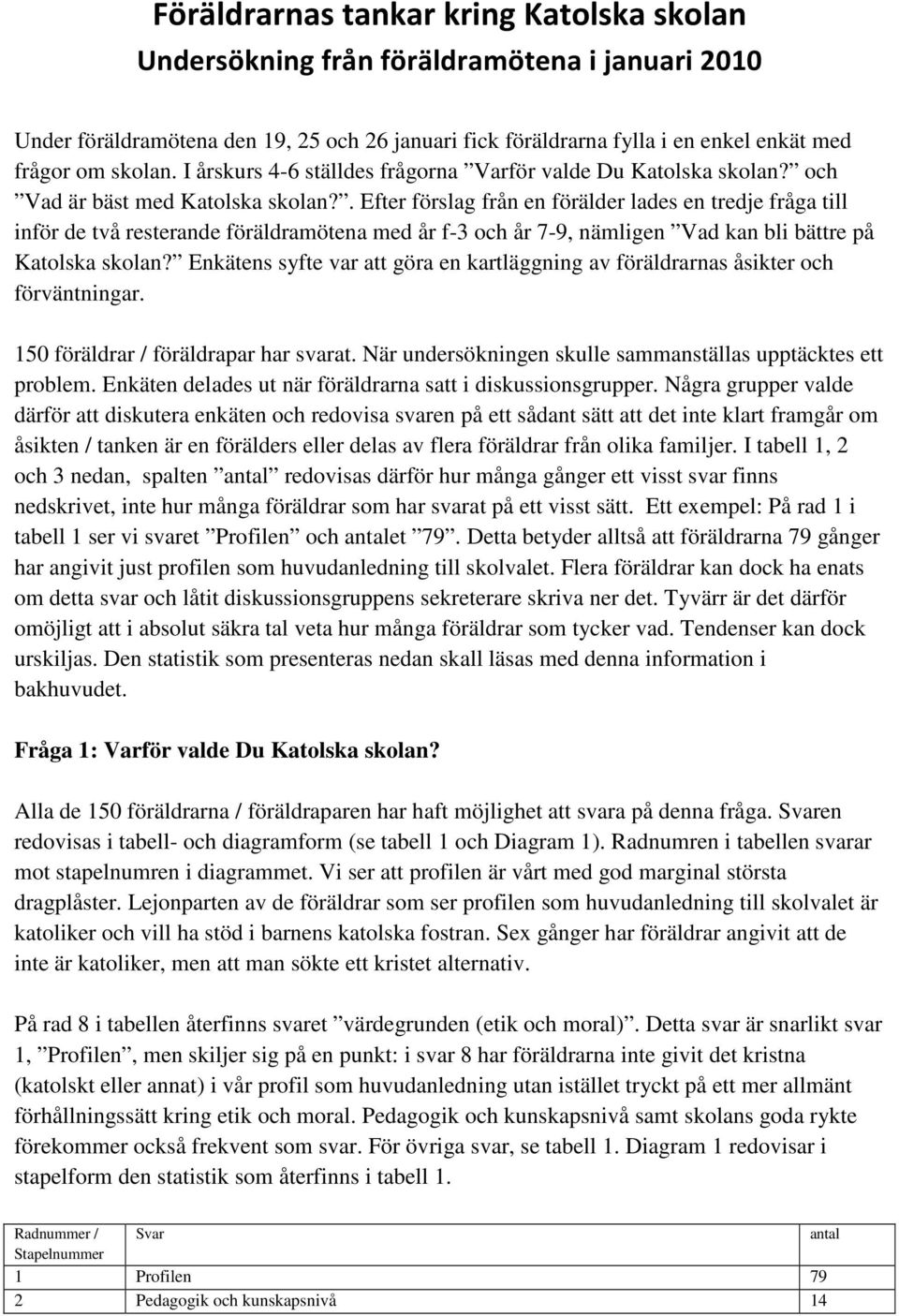 Föräldrarnas tankar kring Katolska skolan
Undersökning från föräldramötena i januari 2010

Under föräldramötena den 19, 25 och 26 januari fick föräldrarna fylla i en enkel enkät med frågor om skolan. I årskurs 4-6 ställdes frågorna ”Varför valde Du Katolska skolan?” och ”Vad är bäst med Katolska skolan?”. Efter förslag från en förälder lades en tredje fråga till inför de två resterande föräldramötena med år f-3 och år 7-9, nämligen ”Vad kan bli bättre på Katolska skolan?” Enkätens syfte var att göra en kartläggning av föräldrarnas åsikter och förväntningar.

150 föräldrar / föräldrapar har svarat. När undersökningen skulle sammanställas upptäcktes ett problem. Enkäten delades ut när föräldrarna satt i diskussionsgrupper. Några grupper valde därför att diskutera enkäten och redovisa svaren på ett sådant sätt att det inte klart framgår om åsikten / tanken är en förälders eller delas av flera föräldrar från olika familjer. I tabell 1, 2 och 3 nedan, spalten ”antal” redovisas därför hur många gånger ett visst svar finns nedskrivet, inte hur många föräldrar som har svarat på ett visst sätt. Ett exempel: På rad 1 i tabell 1 ser vi svaret ”Profilen” och antalet ”79”. Detta betyder alltså att föräldrarna 79 gånger har angivit just profilen som huvudanledning till skolvalet. Flera föräldrar kan dock ha enats om detta svar och låtit diskussionsgruppens sekreterare skriva ner det. Tyvärr är det därför omöjligt att i absolut säkra tal veta hur många föräldrar som tycker vad. Tendenser kan dock urskiljas. Den statistik som presenteras nedan skall läsas med denna information i bakhuvudet.

Fråga 1: Varför valde Du Katolska skolan?

Alla de 150 föräldrarna / föräldraparen har haft möjlighet att svara på denna fråga. Svaren redovisas i tabell- och diagramform (se tabell 1 och Diagram 1). Radnumren i tabellen svarar mot stapelnumren i diagrammet. Vi ser att profilen är vårt med god marginal största dragplåster. Lejonparten av de föräldrar som ser profilen som huvudanledning till skolvalet är katoliker och vill ha stöd i barnens katolska fostran. Sex gånger har föräldrar angivit att de inte är katoliker, men att man sökte ett kristet alternativ.

På rad 8 i tabellen återfinns svaret ”värdegrunden (etik och moral)”. Detta svar är snarlikt svar 1, ”Profilen”, men skiljer sig på en punkt: i svar 8 har föräldrarna inte givit det kristna (katolskt eller annat) i vår profil som huvudanledning utan istället tryckt på ett mer allmänt förhållningssätt kring etik och moral. Pedagogik och kunskapsnivå samt skolans goda rykte förekommer också frekvent som svar. För övriga svar, se tabell 1. Diagram 1 redovisar i stapelform den statistik som återfinns i tabell 1.

| Radnummer / Stapelnummer | Svar | antal |
|---|---|---|
| 1 | Profilen | 79 |
| 2 | Pedagogik och kunskapsnivå | 14 |